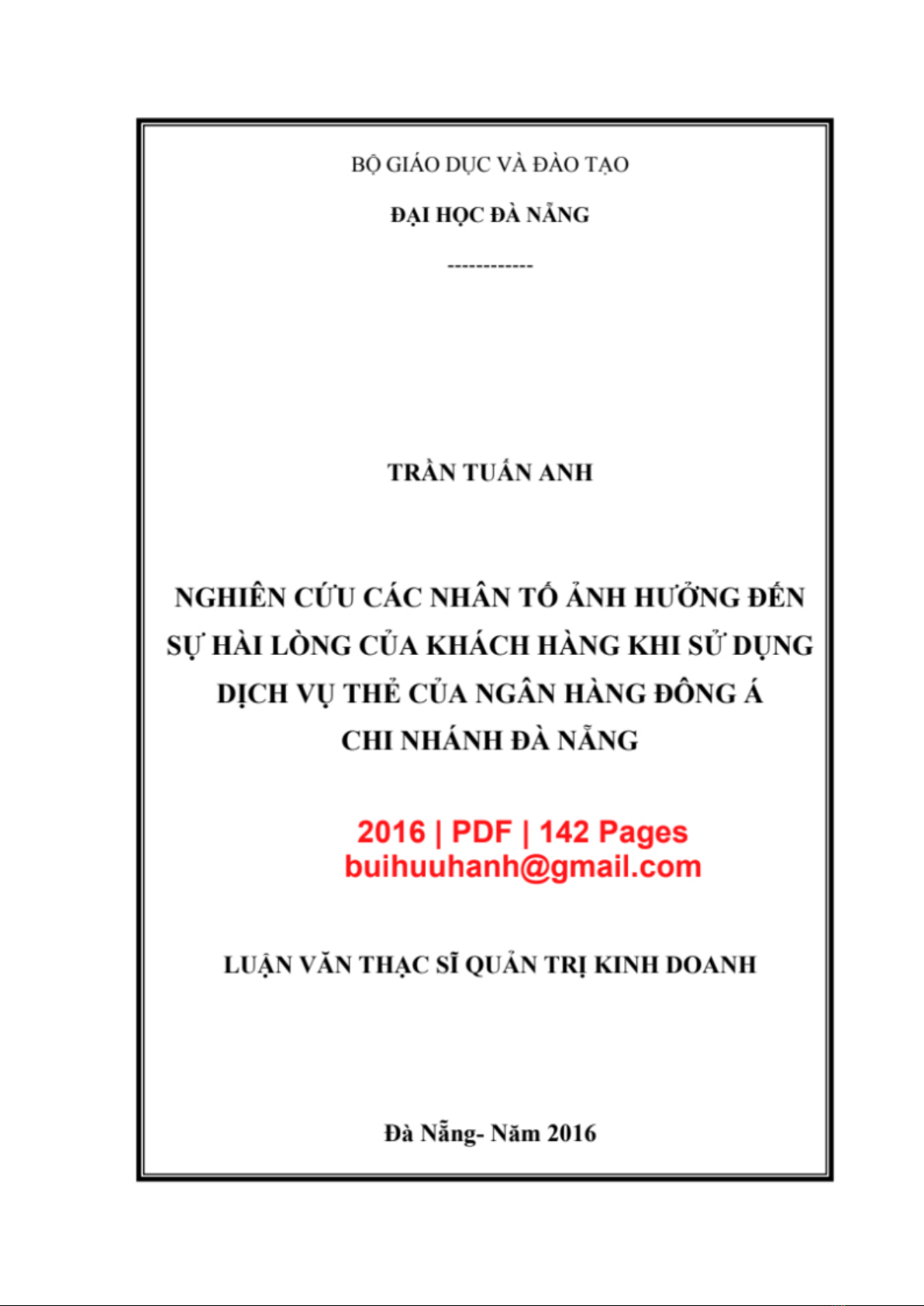 BỘ GIÁO DỤC VÀ ĐÀO TẠO

ĐẠI HỌC ĐÀ NẴNG

------------

TRẦN TUẤN ANH

NGHIÊN CỨU CÁC NHÂN TỐ ẢNH HƯỞNG ĐẾN SỰ HÀI LÒNG CỦA KHÁCH HÀNG KHI SỬ DỤNG DỊCH VỤ THẺ CỦA NGÂN HÀNG ĐÔNG Á CHI NHÁNH ĐÀ NẴNG

2016 | PDF | 142 Pages
buihuuhanh@gmail.com

LUẬN VĂN THẠC SĨ QUẢN TRỊ KINH DOANH

Đà Nẵng- Năm 2016